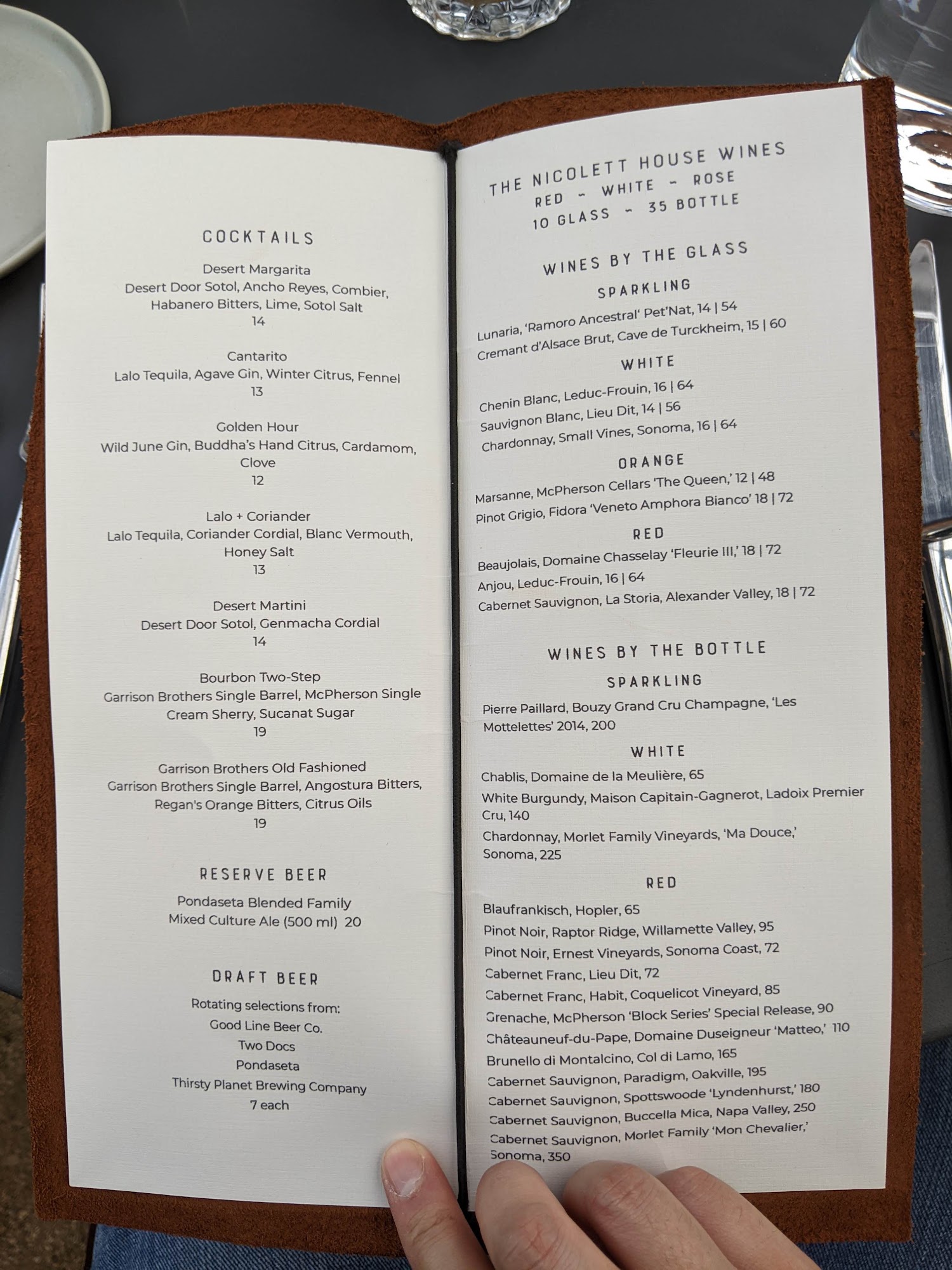 COCKTAILS

Desert Margarita
Desert Door Sotol, Ancho Reyes, Combier, Habanero Bitters, Lime, Sotol Salt
14

Cantarito
Lalo Tequila, Agave Gin, Winter Citrus, Fennel
13

Golden Hour
Wild June Gin, Buddha's Hand Citrus, Cardamom, Clove
12

Lalo + Coriander
Lalo Tequila, Coriander Cordial, Blanc Vermouth, Honey Salt
13

Desert Martini
Desert Door Sotol, Genmacha Cordial
14

Bourbon Two-Step
Garrison Brothers Single Barrel, McPherson Single Cream Sherry, Sucanat Sugar
19

Garrison Brothers Old Fashioned
Garrison Brothers Single Barrel, Angostura Bitters, Regan's Orange Bitters, Citrus Oils
19

RESERVE BEER

Pondaseta Blended Family Mixed Culture Ale (500 ml) 20

DRAFT BEER

Rotating selections from:
Good Line Beer Co.
Two Docs
Pondaseta
Thirsty Planet Brewing Company
7 each

THE NICOLETT HOUSE WINES
RED ~ WHITE ~ ROSE
10 GLASS ~ 35 BOTTLE

WINES BY THE GLASS

SPARKLING

Lunaria, 'Ramoro Ancestral' Pet'Nat, 14 | 54
Cremant d'Alsace Brut, Cave de Turckheim, 15 | 60

WHITE

Chenin Blanc, Leduc-Frouin, 16 | 64
Sauvignon Blanc, Lieu Dit, 14 | 56
Chardonnay, Small Vines, Sonoma, 16 | 64

ORANGE

Marsanne, McPherson Cellars 'The Queen,' 12 | 48
Pinot Grigio, Fidora 'Veneto Amphora Bianco' 18 | 72

RED

Beaujolais, Domaine Chasselay 'Fleurie III,' 18 | 72
Anjou, Leduc-Frouin, 16 | 64
Cabernet Sauvignon, La Storia, Alexander Valley, 18 | 72

WINES BY THE BOTTLE

SPARKLING

Pierre Paillard, Bouzy Grand Cru Champagne, 'Les Mottelettes' 2014, 200

WHITE

Chablis, Domaine de la Meulière, 65
White Burgundy, Maison Capitain-Gagnerot, Ladoix Premier Cru, 140
Chardonnay, Morlet Family Vineyards, 'Ma Douce,' Sonoma, 225

RED

Blaufrankisch, Hopler, 65
Pinot Noir, Raptor Ridge, Willamette Valley, 95
Pinot Noir, Ernest Vineyards, Sonoma Coast, 72
Cabernet Franc, Lieu Dit, 72
Cabernet Franc, Habit, Coquelicot Vineyard, 85
Grenache, McPherson 'Block Series' Special Release, 90
Châteauneuf-du-Pape, Domaine Duseigneur 'Matteo,' 110
Brunello di Montalcino, Col di Lamo, 165
Cabernet Sauvignon, Paradigm, Oakville, 195
Cabernet Sauvignon, Spottswoode 'Lyndenhurst,' 180
Cabernet Sauvignon, Buccella Mica, Napa Valley, 250
Cabernet Sauvignon, Morlet Family 'Mon Chevalier,' Sonoma, 350